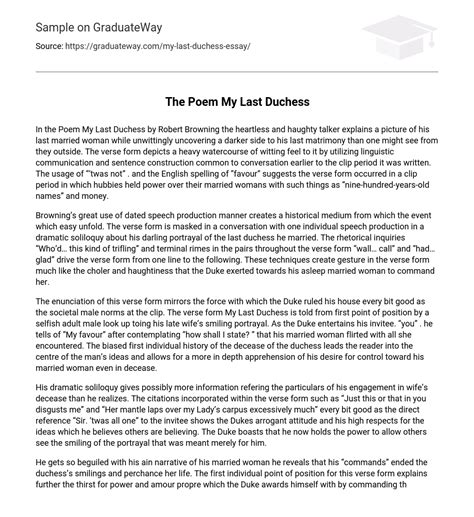 Sample on GraduateWay

Source: https://graduateway.com/my-last-duchess-essay/

The Poem My Last Duchess

In the Poem My Last Duchess by Robert Browning the heartless and haughty talker explains a picture of his last married woman while unwittingly uncovering a darker side to his last matrimony than one might see from they outside. The verse form depicts a heavy watercourse of witting feel to it by utilizing linguistic communication and sentence construction common to conversation earlier to the clip period it was written. The usage of "'twas not" . and the English spelling of "favour" suggests the verse form occurred in a clip period in which hubbies held power over their married womans with such things as "nine-hundred-years-old names" and money.

Browning's great use of dated speech production manner creates a historical medium from which the event which easy unfold. The verse form is masked in a conversation with one individual speech production in a dramatic soliloquy about his darling portrayal of the last duchess he married. The rhetorical inquiries "Who'd… this kind of trifling" and terminal rimes in the pairs throughout the verse form "wall… call" and "had… glad" drive the verse form from one line to the following. These techniques create gesture in the verse form much like the choler and haughtiness that the Duke exerted towards his asleep married woman to command her.

The enunciation of this verse form mirrors the force with which the Duke ruled his house every bit good as the societal male norms at the clip. The verse form My Last Duchess is told from first point of position by a selfish adult male look up toing his late wife's smiling portrayal. As the Duke entertains his invitee. "you" . he tells of "My favour" after contemplating "how shall I state? " that his married woman flirted with all she encountered. The biased first individual history of the decease of the duchess leads the reader into the centre of the man's ideas and allows for a more in depth apprehension of his desire for control toward his married woman even in decease.

His dramatic soliloquy gives possibly more information refering the particulars of his engagement in wife's decease than he realizes. The citations incorporated within the verse form such as "Just this or that in you disgusts me" and "Her mantle laps over my Lady's carpus excessively much" every bit good as the direct reference "Sir. 'twas all one" to the invitee shows the Dukes arrogant attitude and his high respects for the ideas which he believes others are believing. The Duke boasts that he now holds the power to allow others see the smiling of the portrayal that was meant merely for him.

He gets so beguiled with his ain narrative of his married woman he reveals that his "commands" ended the duchess's smilings and perchance her life. The first individual point of position for this verse form explains further the thirst for power and amour propre which the Duke awards himself with by commanding th